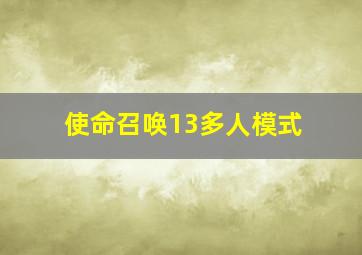 使命召唤13多人模式